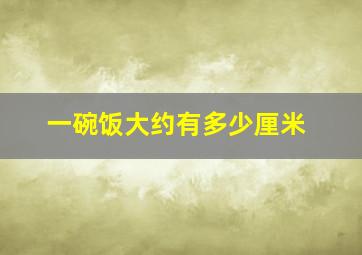 一碗饭大约有多少厘米